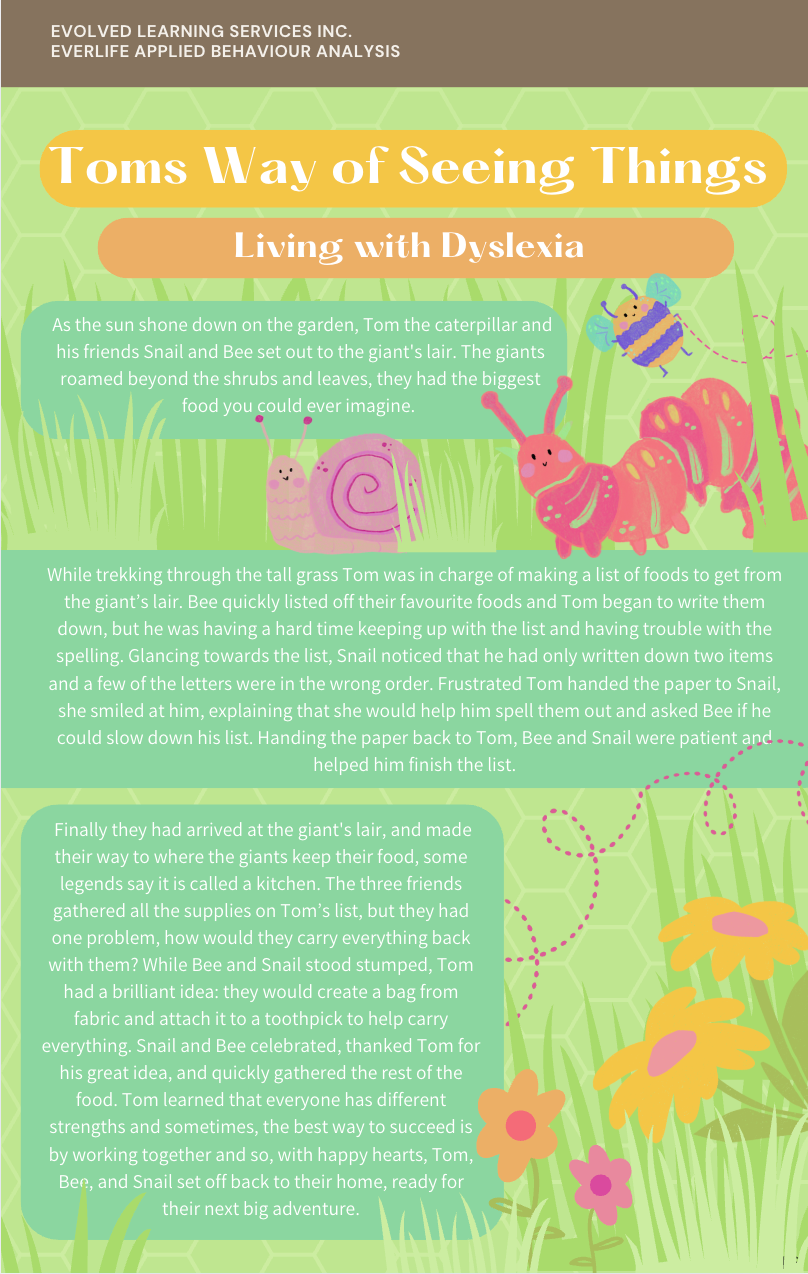 EVOLVED LEARNING SERVICES INC.
EVERLIFE APPLIED BEHAVIOUR ANALYSIS

Toms Way of Seeing Things

Living with Dyslexia

As the sun shone down on the garden, Tom the caterpillar and his friends Snail and Bee set out to the giant's lair. The giants roamed beyond the shrubs and leaves, they had the biggest food you could ever imagine.

While trekking through the tall grass Tom was in charge of making a list of foods to get from the giant's lair. Bee quickly listed off their favourite foods and Tom began to write them down, but he was having a hard time keeping up with the list and having trouble with the spelling. Glancing towards the list, Snail noticed that he had only written down two items and a few of the letters were in the wrong order. Frustrated Tom handed the paper to Snail, she smiled at him, explaining that she would help him spell them out and asked Bee if he could slow down his list. Handing the paper back to Tom, Bee and Snail were patient and helped him finish the list.

Finally they had arrived at the giant's lair, and made their way to where the giants keep their food, some legends say it is called a kitchen. The three friends gathered all the supplies on Tom's list, but they had one problem, how would they carry everything back with them? While Bee and Snail stood stumped, Tom had a brilliant idea: they would create a bag from fabric and attach it to a toothpick to help carry everything. Snail and Bee celebrated, thanked Tom for his great idea, and quickly gathered the rest of the food. Tom learned that everyone has different strengths and sometimes, the best way to succeed is by working together and so, with happy hearts, Tom, Bee, and Snail set off back to their home, ready for their next big adventure.